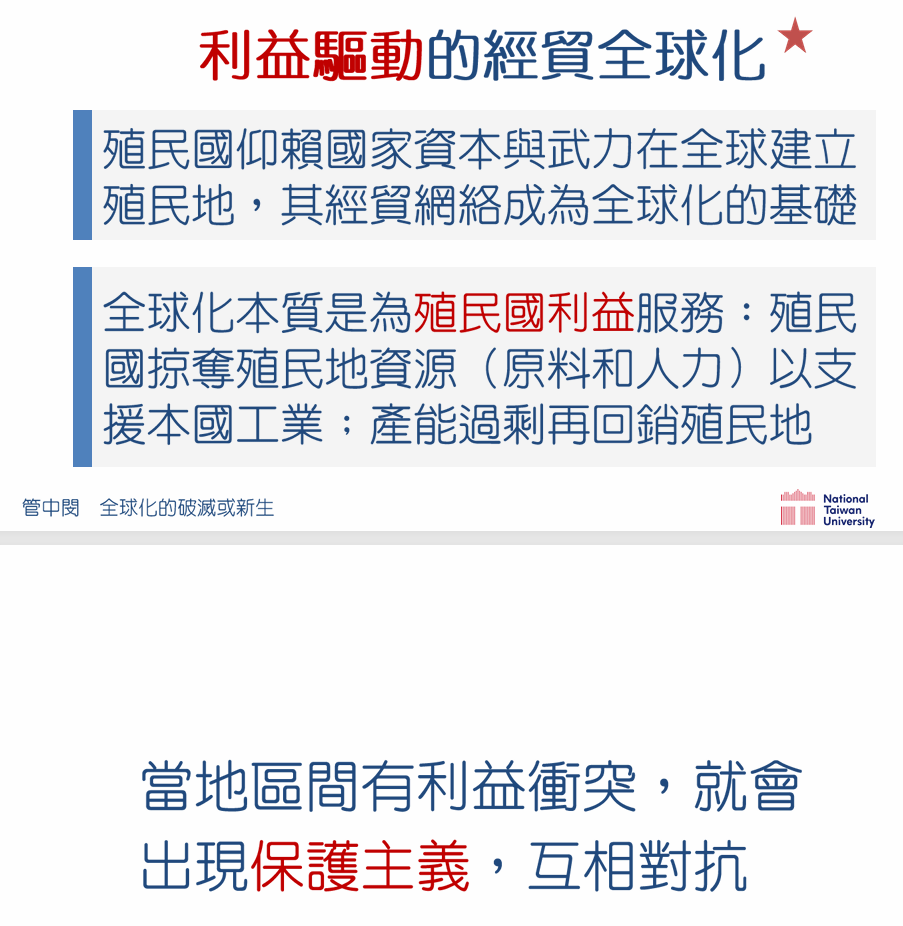 利益驅動的經貿全球化

殖民國仰賴國家資本與武力在全球建立殖民地，其經貿網絡成為全球化的基礎

全球化本質是為殖民國利益服務：殖民國掠奪殖民地資源（原料和人力）以支援本國工業；產能過剩再回銷殖民地

管中閔 全球化的破滅或新生

National
Taiwan
University

當地區間有利益衝突，就會出現保護主義，互相對抗